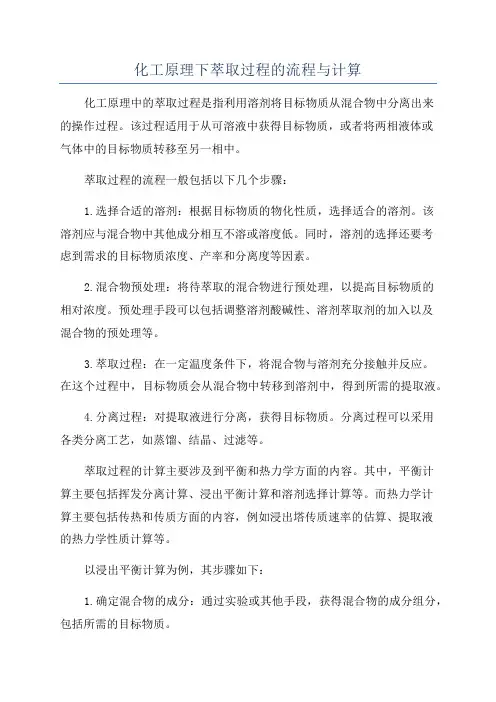 化工原理下萃取过程的流程与计算

化工原理中的萃取过程是指利用溶剂将目标物质从混合物中分离出来的操作过程。该过程适用于从可溶液中获得目标物质，或者将两相液体或气体中的目标物质转移至另一相中。

萃取过程的流程一般包括以下几个步骤：

1.选择合适的溶剂：根据目标物质的物化性质，选择适合的溶剂。该溶剂应与混合物中其他成分相互不溶或溶度低。同时，溶剂的选择还要考虑到需求的目标物质浓度、产率和分离度等因素。

2.混合物预处理：将待萃取的混合物进行预处理，以提高目标物质的相对浓度。预处理手段可以包括调整溶剂酸碱性、溶剂萃取剂的加入以及混合物的预处理等。

3.萃取过程：在一定温度条件下，将混合物与溶剂充分接触并反应。在这个过程中，目标物质会从混合物中转移到溶剂中，得到所需的提取液。

4.分离过程：对提取液进行分离，获得目标物质。分离过程可以采用各类分离工艺，如蒸馏、结晶、过滤等。

萃取过程的计算主要涉及到平衡和热力学方面的内容。其中，平衡计算主要包括挥发分离计算、浸出平衡计算和溶剂选择计算等。而热力学计算主要包括传热和传质方面的内容，例如浸出塔传质速率的估算、提取液的热力学性质计算等。

以浸出平衡计算为例，其步骤如下：

1.确定混合物的成分：通过实验或其他手段，获得混合物的成分组分，包括所需的目标物质。